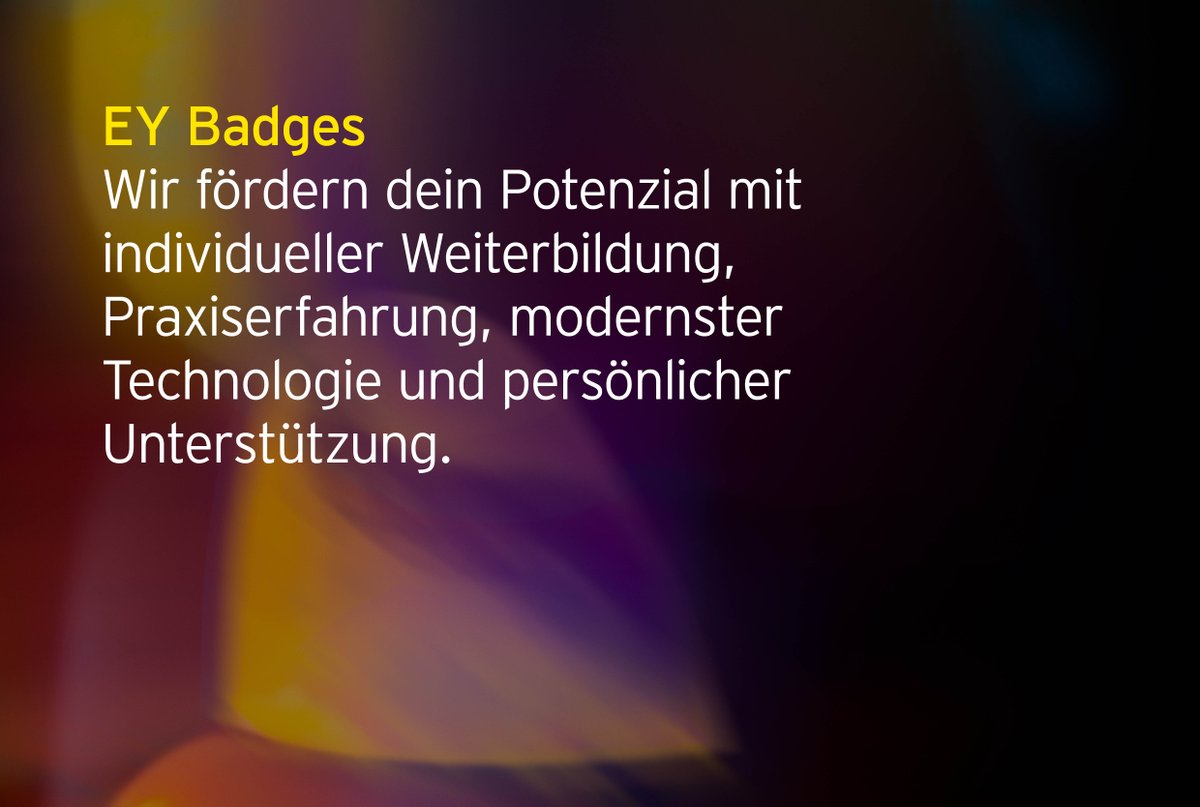 EY Badges
Wir fördern dein Potenzial mit individueller Weiterbildung, Praxiserfahrung, modernster Technologie und persönlicher Unterstützung.